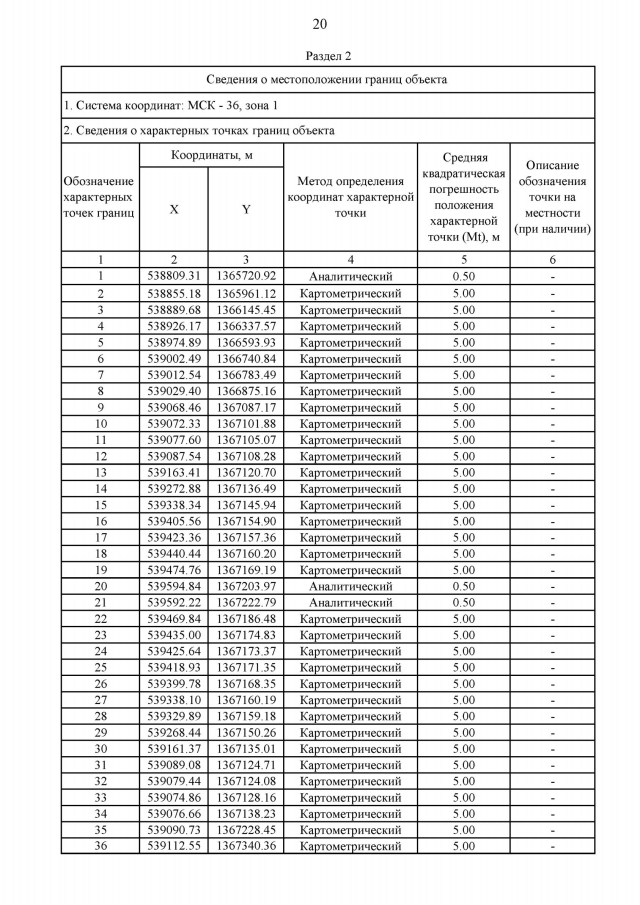 20

Раздел 2

Сведения о местоположении границ объекта

1. Система координат: МСК - 36, зона 1

2. Сведения о характерных точках границ объекта

| Обозначение характерных точек границ | Координаты, м X | Координаты, м Y | Метод определения координат характерной точки | Средняя квадратическая погрешность положения характерной точки (Mt), м | Описание обозначения точки на местности (при наличии) |
|---|---|---|---|---|---|
| 1 | 2 | 3 | 4 | 5 | 6 |
| 1 | 538809.31 | 1365720.92 | Аналитический | 0.50 | - |
| 2 | 538855.18 | 1365961.12 | Картометрический | 5.00 | - |
| 3 | 538889.68 | 1366145.45 | Картометрический | 5.00 | - |
| 4 | 538926.17 | 1366337.57 | Картометрический | 5.00 | - |
| 5 | 538974.89 | 1366593.93 | Картометрический | 5.00 | - |
| 6 | 539002.49 | 1366740.84 | Картометрический | 5.00 | - |
| 7 | 539012.54 | 1366783.49 | Картометрический | 5.00 | - |
| 8 | 539029.40 | 1366875.16 | Картометрический | 5.00 | - |
| 9 | 539068.46 | 1367087.17 | Картометрический | 5.00 | - |
| 10 | 539072.33 | 1367101.88 | Картометрический | 5.00 | - |
| 11 | 539077.60 | 1367105.07 | Картометрический | 5.00 | - |
| 12 | 539087.54 | 1367108.28 | Картометрический | 5.00 | - |
| 13 | 539163.41 | 1367120.70 | Картометрический | 5.00 | - |
| 14 | 539272.88 | 1367136.49 | Картометрический | 5.00 | - |
| 15 | 539338.34 | 1367145.94 | Картометрический | 5.00 | - |
| 16 | 539405.56 | 1367154.90 | Картометрический | 5.00 | - |
| 17 | 539423.36 | 1367157.36 | Картометрический | 5.00 | - |
| 18 | 539440.44 | 1367160.20 | Картометрический | 5.00 | - |
| 19 | 539474.76 | 1367169.19 | Картометрический | 5.00 | - |
| 20 | 539594.84 | 1367203.97 | Аналитический | 0.50 | - |
| 21 | 539592.22 | 1367222.79 | Аналитический | 0.50 | - |
| 22 | 539469.84 | 1367186.48 | Картометрический | 5.00 | - |
| 23 | 539435.00 | 1367174.83 | Картометрический | 5.00 | - |
| 24 | 539425.64 | 1367173.37 | Картометрический | 5.00 | - |
| 25 | 539418.93 | 1367171.35 | Картометрический | 5.00 | - |
| 26 | 539399.78 | 1367168.35 | Картометрический | 5.00 | - |
| 27 | 539338.10 | 1367160.19 | Картометрический | 5.00 | - |
| 28 | 539329.89 | 1367159.18 | Картометрический | 5.00 | - |
| 29 | 539268.44 | 1367150.26 | Картометрический | 5.00 | - |
| 30 | 539161.37 | 1367135.01 | Картометрический | 5.00 | - |
| 31 | 539089.08 | 1367124.71 | Картометрический | 5.00 | - |
| 32 | 539079.44 | 1367124.08 | Картометрический | 5.00 | - |
| 33 | 539074.86 | 1367128.16 | Картометрический | 5.00 | - |
| 34 | 539076.66 | 1367138.23 | Картометрический | 5.00 | - |
| 35 | 539090.73 | 1367228.45 | Картометрический | 5.00 | - |
| 36 | 539112.55 | 1367340.36 | Картометрический | 5.00 | - |